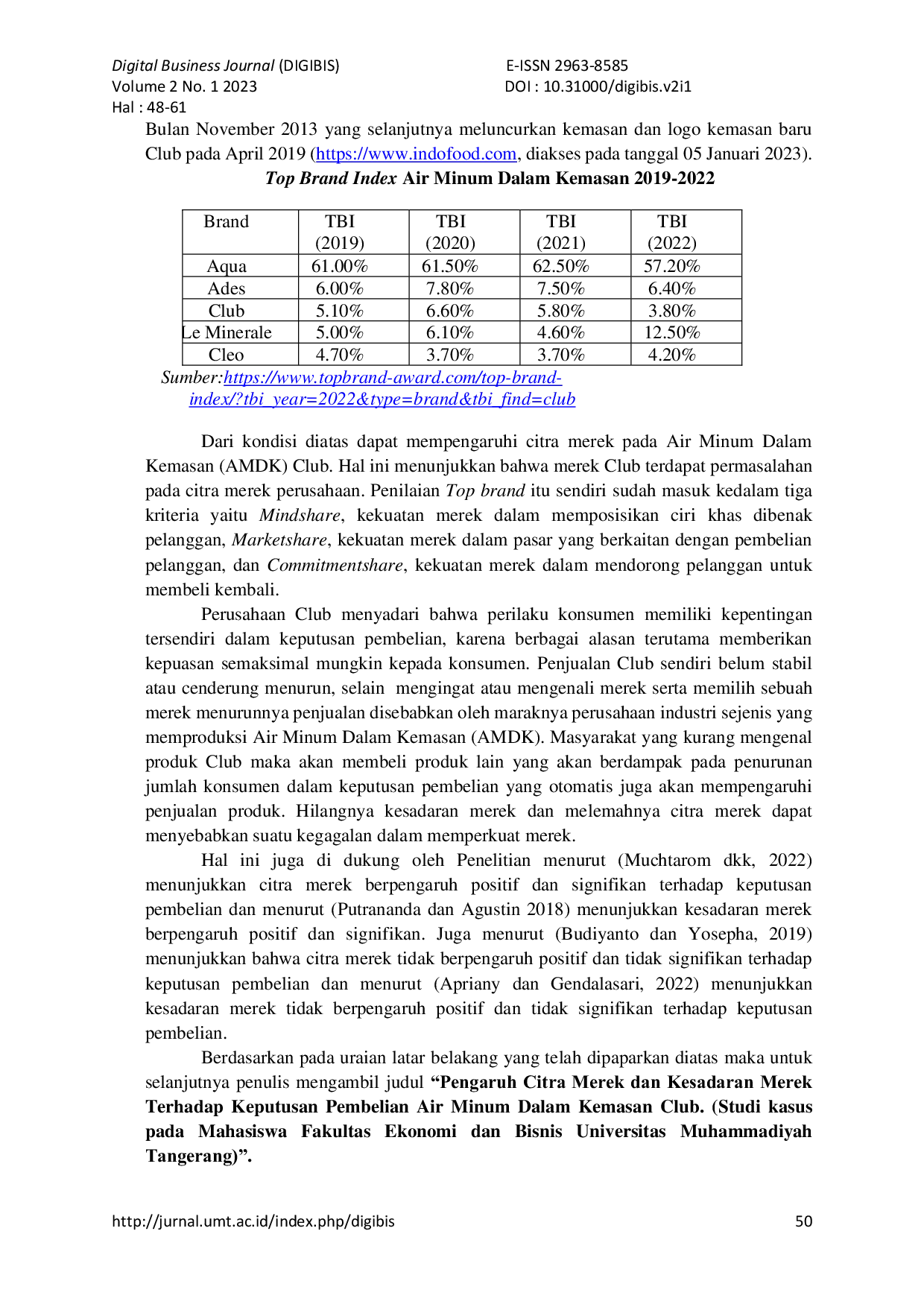 Digital Business Journal (DIGIBIS)
Volume 2 No. 1 2023
Hal : 48-61

E-ISSN 2963-8585
DOI : 10.31000/digibis.v2i1

Bulan November 2013 yang selanjutnya meluncurkan kemasan dan logo kemasan baru Club pada April 2019 (https://www.indofood.com, diakses pada tanggal 05 Januari 2023).

Top Brand Index Air Minum Dalam Kemasan 2019-2022

| Brand | TBI (2019) | TBI (2020) | TBI (2021) | TBI (2022) |
|---|---|---|---|---|
| Aqua | 61.00% | 61.50% | 62.50% | 57.20% |
| Ades | 6.00% | 7.80% | 7.50% | 6.40% |
| Club | 5.10% | 6.60% | 5.80% | 3.80% |
| Le Minerale | 5.00% | 6.10% | 4.60% | 12.50% |
| Cleo | 4.70% | 3.70% | 3.70% | 4.20% |

Sumber:https://www.topbrand-award.com/top-brand-index/?tbi_year=2022&type=brand&tbi_find=club

Dari kondisi diatas dapat mempengaruhi citra merek pada Air Minum Dalam Kemasan (AMDK) Club. Hal ini menunjukkan bahwa merek Club terdapat permasalahan pada citra merek perusahaan. Penilaian Top brand itu sendiri sudah masuk kedalam tiga kriteria yaitu Mindshare, kekuatan merek dalam memposisikan ciri khas dibenak pelanggan, Marketshare, kekuatan merek dalam pasar yang berkaitan dengan pembelian pelanggan, dan Commitmentshare, kekuatan merek dalam mendorong pelanggan untuk membeli kembali.

Perusahaan Club menyadari bahwa perilaku konsumen memiliki kepentingan tersendiri dalam keputusan pembelian, karena berbagai alasan terutama memberikan kepuasan semaksimal mungkin kepada konsumen. Penjualan Club sendiri belum stabil atau cenderung menurun, selain mengingat atau mengenali merek serta memilih sebuah merek menurunnya penjualan disebabkan oleh maraknya perusahaan industri sejenis yang memproduksi Air Minum Dalam Kemasan (AMDK). Masyarakat yang kurang mengenal produk Club maka akan membeli produk lain yang akan berdampak pada penurunan jumlah konsumen dalam keputusan pembelian yang otomatis juga akan mempengaruhi penjualan produk. Hilangnya kesadaran merek dan melemahnya citra merek dapat menyebabkan suatu kegagalan dalam memperkuat merek.

Hal ini juga di dukung oleh Penelitian menurut (Muchtarom dkk, 2022) menunjukkan citra merek berpengaruh positif dan signifikan terhadap keputusan pembelian dan menurut (Putrananda dan Agustin 2018) menunjukkan kesadaran merek berpengaruh positif dan signifikan. Juga menurut (Budiyanto dan Yosepha, 2019) menunjukkan bahwa citra merek tidak berpengaruh positif dan tidak signifikan terhadap keputusan pembelian dan menurut (Apriany dan Gendalasari, 2022) menunjukkan kesadaran merek tidak berpengaruh positif dan tidak signifikan terhadap keputusan pembelian.

Berdasarkan pada uraian latar belakang yang telah dipaparkan diatas maka untuk selanjutnya penulis mengambil judul "Pengaruh Citra Merek dan Kesadaran Merek Terhadap Keputusan Pembelian Air Minum Dalam Kemasan Club. (Studi kasus pada Mahasiswa Fakultas Ekonomi dan Bisnis Universitas Muhammadiyah Tangerang)".

http://jurnal.umt.ac.id/index.php/digibis
50